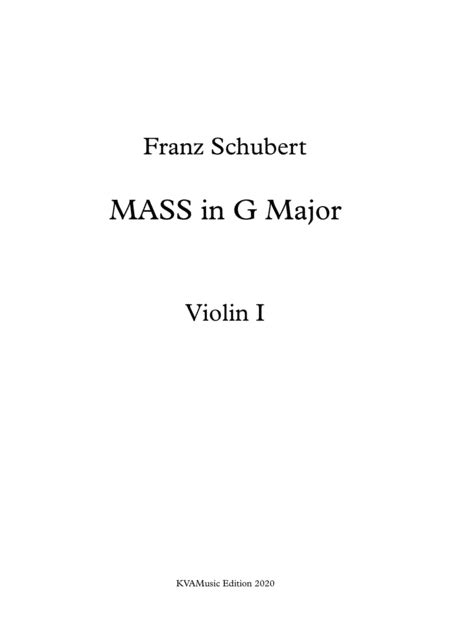 Franz Schubert

MASS in G Major

Violin I

KVAMusic Edition 2020